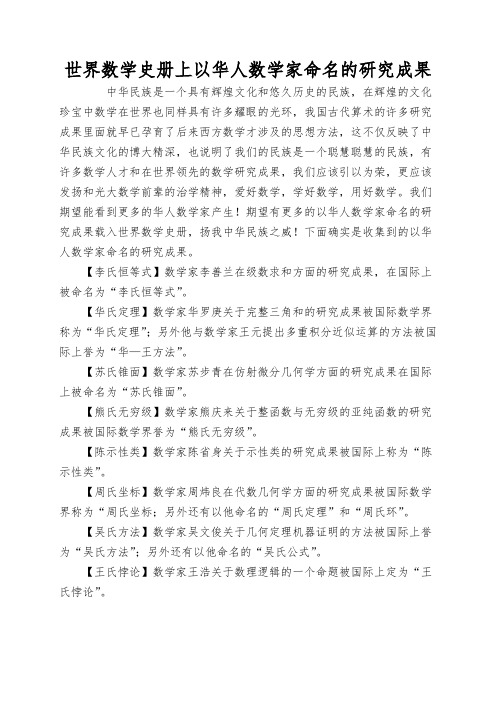 世界数学史册上以华人数学家命名的研究成果

中华民族是一个具有辉煌文化和悠久历史的民族，在辉煌的文化珍宝中数学在世界也同样具有许多耀眼的光环，我国古代算术的许多研究成果里面就早已孕育了后来西方数学才涉及的思想方法，这不仅反映了中华民族文化的博大精深，也说明了我们的民族是一个聪慧聪慧的民族，有许多数学人才和在世界领先的数学研究成果，我们应该引以为荣，更应该发扬和光大数学前辈的治学精神，爱好数学，学好数学，用好数学。我们期望能看到更多的华人数学家产生！期望有更多的以华人数学家命名的研究成果载入世界数学史册，扬我中华民族之威！下面确实是收集到的以华人数学家命名的研究成果。

【李氏恒等式】数学家李善兰在级数求和方面的研究成果，在国际上被命名为“李氏恒等式”。

【华氏定理】数学家华罗庚关于完整三角和的研究成果被国际数学界称为“华氏定理”；另外他与数学家王元提出多重积分近似运算的方法被国际上誉为“华—王方法”。

【苏氏锥面】数学家苏步青在仿射微分几何学方面的研究成果在国际上被命名为“苏氏锥面”。

【熊氏无穷级】数学家熊庆来关于整函数与无穷级的亚纯函数的研究成果被国际数学界誉为“熊氏无穷级”。

【陈示性类】数学家陈省身关于示性类的研究成果被国际上称为“陈示性类”。

【周氏坐标】数学家周炜良在代数几何学方面的研究成果被国际数学界称为“周氏坐标；另外还有以他命名的“周氏定理”和“周氏环”。

【吴氏方法】数学家吴文俊关于几何定理机器证明的方法被国际上誉为“吴氏方法”；另外还有以他命名的“吴氏公式”。

【王氏悖论】数学家王浩关于数理逻辑的一个命题被国际上定为“王氏悖论”。